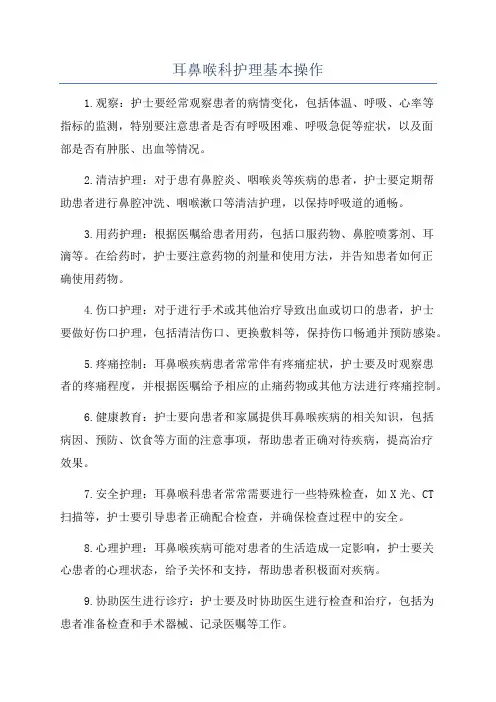 耳鼻喉科护理基本操作

1.观察：护士要经常观察患者的病情变化，包括体温、呼吸、心率等指标的监测，特别要注意患者是否有呼吸困难、呼吸急促等症状，以及面部是否有肿胀、出血等情况。

2.清洁护理：对于患有鼻腔炎、咽喉炎等疾病的患者，护士要定期帮助患者进行鼻腔冲洗、咽喉漱口等清洁护理，以保持呼吸道的通畅。

3.用药护理：根据医嘱给患者用药，包括口服药物、鼻腔喷雾剂、耳滴等。在给药时，护士要注意药物的剂量和使用方法，并告知患者如何正确使用药物。

4.伤口护理：对于进行手术或其他治疗导致出血或切口的患者，护士要做好伤口护理，包括清洁伤口、更换敷料等，保持伤口畅通并预防感染。

5.疼痛控制：耳鼻喉疾病患者常常伴有疼痛症状，护士要及时观察患者的疼痛程度，并根据医嘱给予相应的止痛药物或其他方法进行疼痛控制。

6.健康教育：护士要向患者和家属提供耳鼻喉疾病的相关知识，包括病因、预防、饮食等方面的注意事项，帮助患者正确对待疾病，提高治疗效果。

7.安全护理：耳鼻喉科患者常常需要进行一些特殊检查，如X光、CT扫描等，护士要引导患者正确配合检查，并确保检查过程中的安全。

8.心理护理：耳鼻喉疾病可能对患者的生活造成一定影响，护士要关心患者的心理状态，给予关怀和支持，帮助患者积极面对疾病。

9.协助医生进行诊疗：护士要及时协助医生进行检查和治疗，包括为患者准备检查和手术器械、记录医嘱等工作。